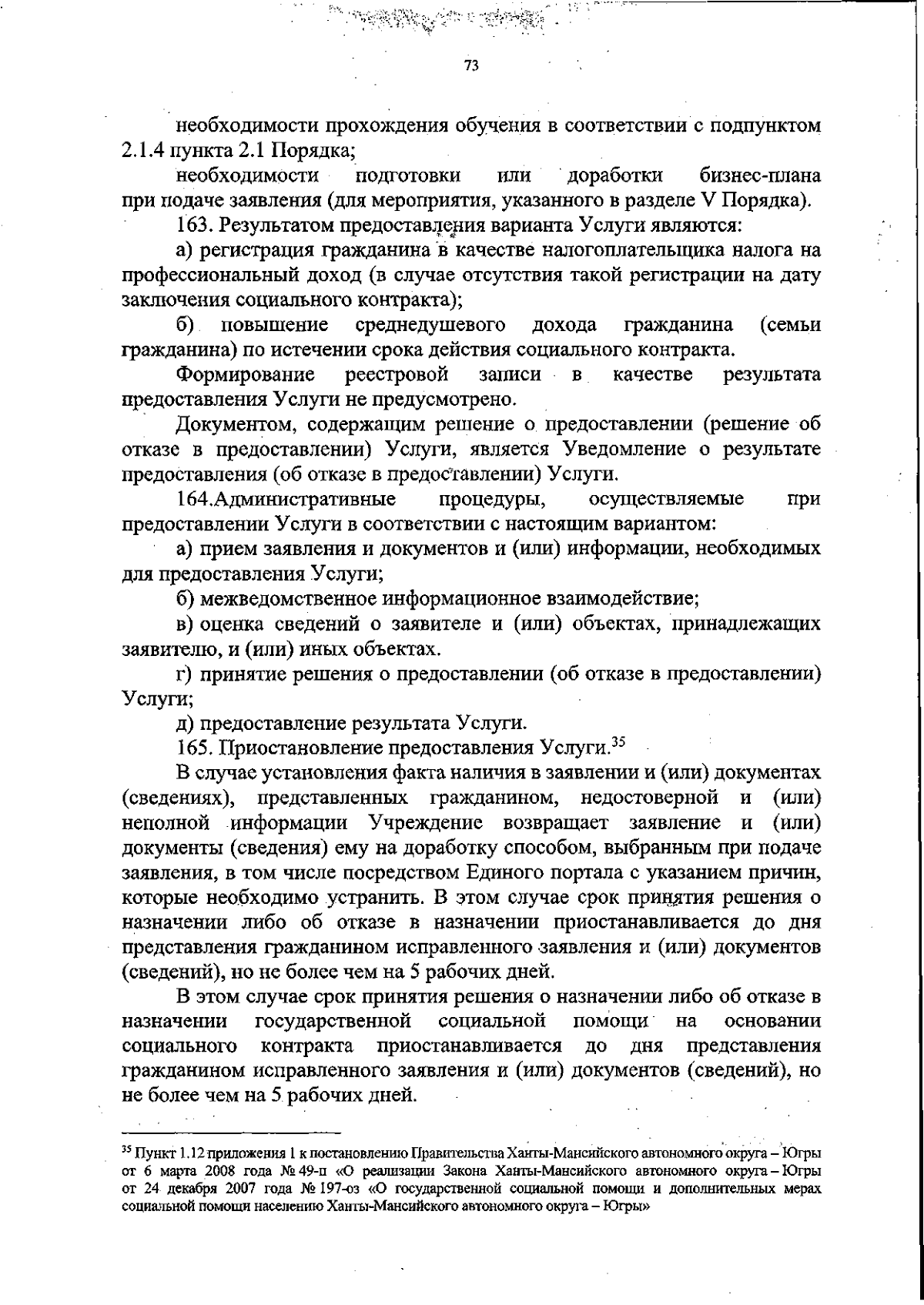 73

необходимости прохождения обучения в соответствии с подпунктом 2.1.4 пункта 2.1 Порядка;

необходимости подготовки или доработки бизнес-плана при подаче заявления (для мероприятия, указанного в разделе V Порядка).

163. Результатом предоставления варианта Услуги являются:

а) регистрация гражданина в качестве налогоплательщика налога на профессиональный доход (в случае отсутствия такой регистрации на дату заключения социального контракта);

б) повышение среднедушевого дохода гражданина (семьи гражданина) по истечении срока действия социального контракта.

Формирование реестровой записи в качестве результата предоставления Услуги не предусмотрено.

Документом, содержащим решение о предоставлении (решение об отказе в предоставлении) Услуги, является Уведомление о результате предоставления (об отказе в предоставлении) Услуги.

164.Административные процедуры, осуществляемые при предоставлении Услуги в соответствии с настоящим вариантом:

а) прием заявления и документов и (или) информации, необходимых для предоставления Услуги;

б) межведомственное информационное взаимодействие;

в) оценка сведений о заявителе и (или) объектах, принадлежащих заявителю, и (или) иных объектах.

г) принятие решения о предоставлении (об отказе в предоставлении) Услуги;

д) предоставление результата Услуги.

165. Приостановление предоставления Услуги.$^{35}$

В случае установления факта наличия в заявлении и (или) документах (сведениях), представленных гражданином, недостоверной и (или) неполной информации Учреждение возвращает заявление и (или) документы (сведения) ему на доработку способом, выбранным при подаче заявления, в том числе посредством Единого портала с указанием причин, которые необходимо устранить. В этом случае срок принятия решения о назначении либо об отказе в назначении приостанавливается до дня представления гражданином исправленного заявления и (или) документов (сведений), но не более чем на 5 рабочих дней.

В этом случае срок принятия решения о назначении либо об отказе в назначении государственной социальной помощи на основании социального контракта приостанавливается до дня представления гражданином исправленного заявления и (или) документов (сведений), но не более чем на 5 рабочих дней.

$^{35}$ Пункт 1.12 приложения 1 к постановлению Правительства Ханты-Мансийского автономного округа – Югры от 6 марта 2008 года № 49-п «О реализации Закона Ханты-Мансийского автономного округа – Югры от 24 декабря 2007 года № 197-оз «О государственной социальной помощи и дополнительных мерах социальной помощи населению Ханты-Мансийского автономного округа – Югры»